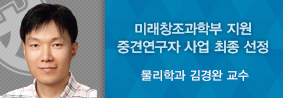 미래창조과학부 지원
중견연구자 사업 최종 선정

물리학과 김경완 교수